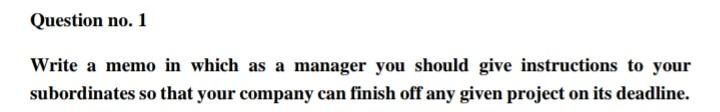 Question no. 1

Write a memo in which as a manager you should give instructions to your subordinates so that your company can finish off any given project on its deadline.